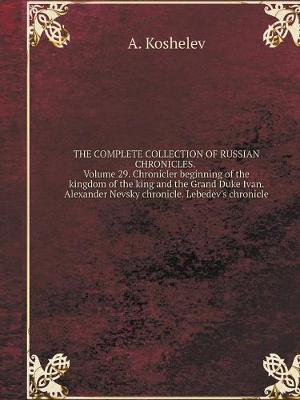 A. Koshelev

THE COMPLETE COLLECTION OF RUSSIAN CHRONICLES.
Volume 29. Chronicler beginning of the kingdom of the king and the Grand Duke Ivan. Alexander Nevsky chronicle. Lebedev's chronicle